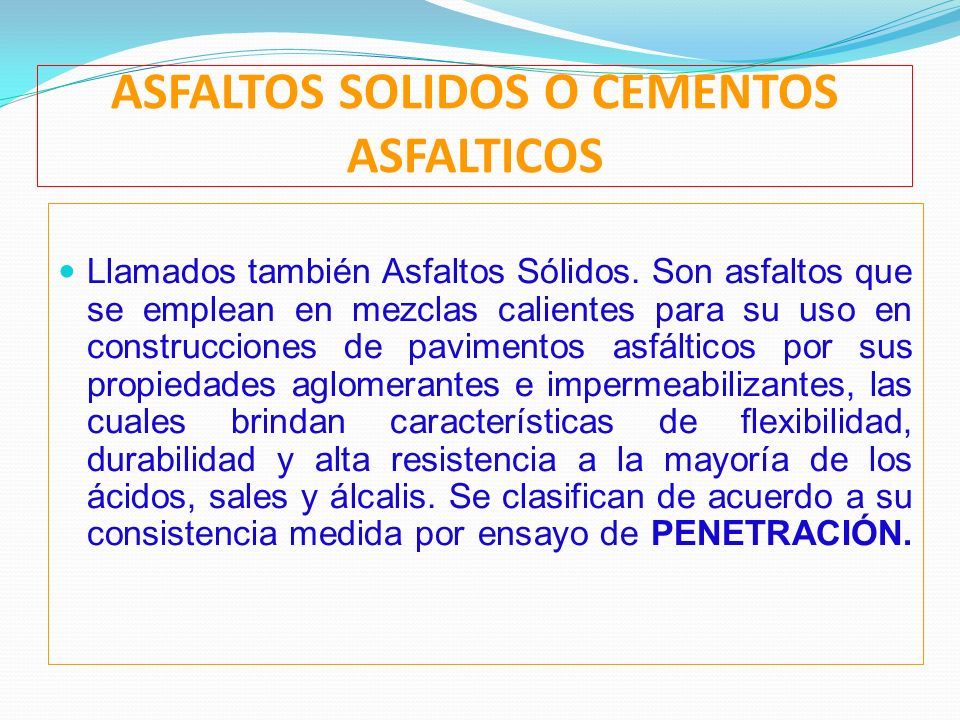 ASFALTOS SOLIDOS O CEMENTOS ASFALTICOS

Llamados también Asfaltos Sólidos. Son asfaltos que se emplean en mezclas calientes para su uso en construcciones de pavimentos asfálticos por sus propiedades aglomerantes e impermeabilizantes, las cuales brindan características de flexibilidad, durabilidad y alta resistencia a la mayoría de los ácidos, sales y álcalis. Se clasifican de acuerdo a su consistencia medida por ensayo de PENETRACIÓN.